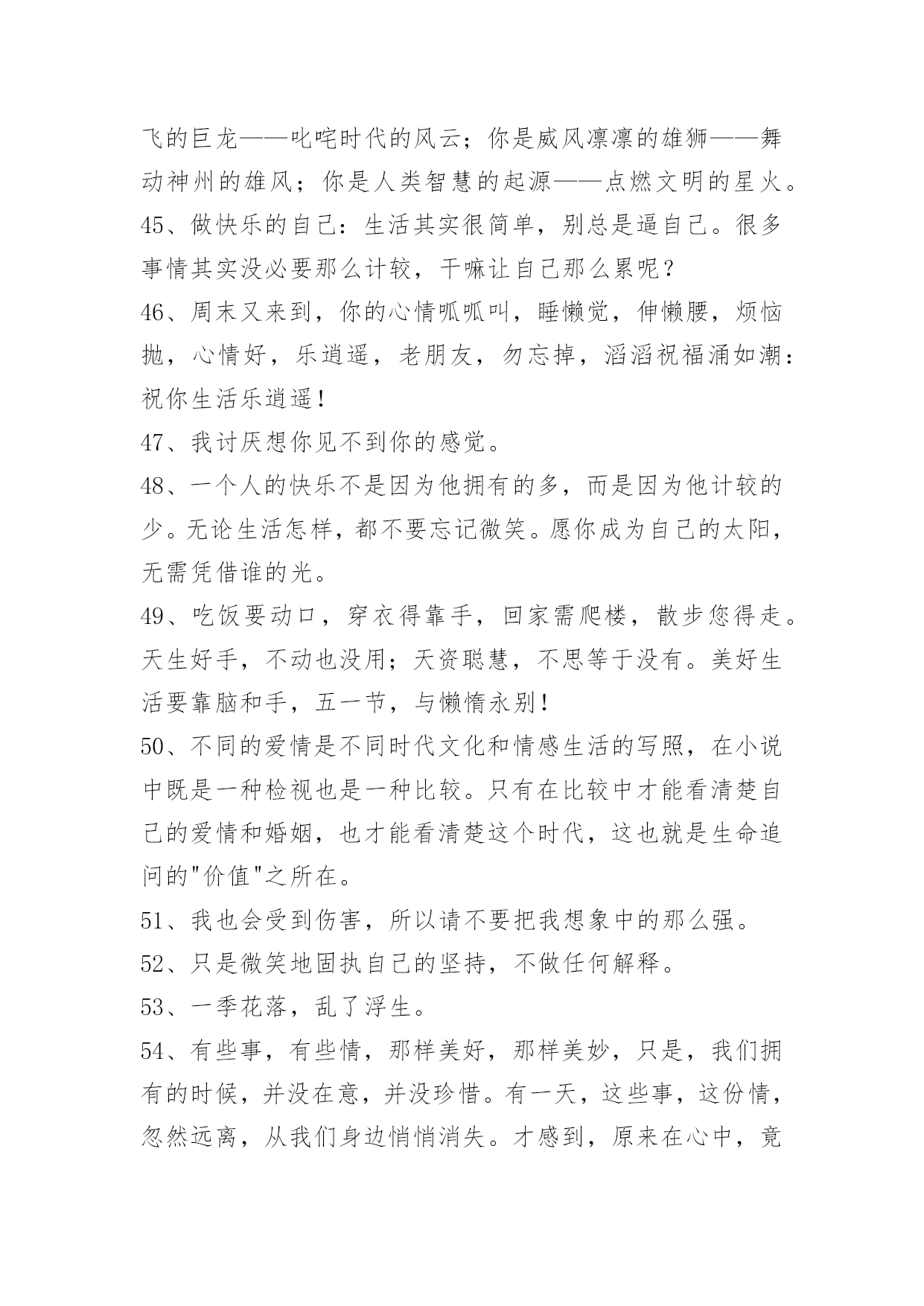 飞的巨龙——叱咤时代的风云；你是威风凛凛的雄狮——舞动神州的雄风；你是人类智慧的起源——点燃文明的星火。

45、做快乐的自己：生活其实很简单，别总是逼自己。很多事情其实没必要那么计较，干嘛让自己那么累呢？

46、周末又来到，你的心情呱呱叫，睡懒觉，伸懒腰，烦恼抛，心情好，乐逍遥，老朋友，勿忘掉，滔滔祝福涌如潮：祝你生活乐逍遥！

47、我讨厌想你见不到你的感觉。

48、一个人的快乐不是因为他拥有的多，而是因为他计较的少。无论生活怎样，都不要忘记微笑。愿你成为自己的太阳，无需凭借谁的光。

49、吃饭要动口，穿衣得靠手，回家需爬楼，散步您得走。天生好手，不动也没用；天资聪慧，不思等于没有。美好生活要靠脑和手，五一节，与懒惰永别！

50、不同的爱情是不同时代文化和情感生活的写照，在小说中既是一种检视也是一种比较。只有在比较中才能看清楚自己的爱情和婚姻，也才能看清楚这个时代，这也就是生命追问的"价值"之所在。

51、我也会受到伤害，所以请不要把我想象中的那么强。

52、只是微笑地固执自己的坚持，不做任何解释。

53、一季花落，乱了浮生。

54、有些事，有些情，那样美好，那样美妙，只是，我们拥有的时候，并没在意，并没珍惜。有一天，这些事，这份情，忽然远离，从我们身边悄悄消失。才感到，原来在心中，竟